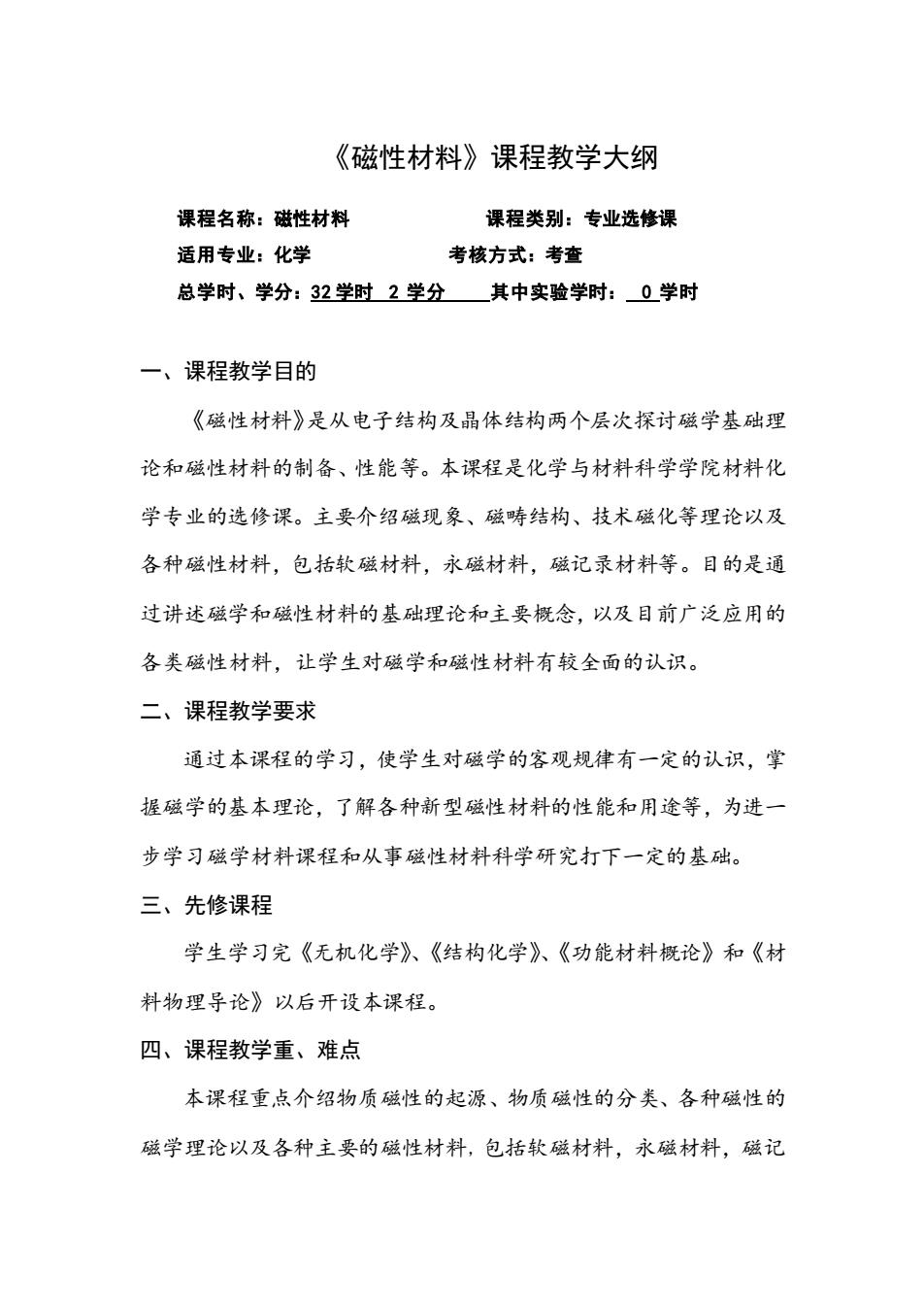 《磁性材料》课程教学大纲

课程名称：磁性材料　　　　　　课程类别：专业选修课

适用专业：化学　　　　　　考核方式：考查

总学时、学分：32 学时　2 学分　　其中实验学时：　0 学时

一、课程教学目的

《磁性材料》是从电子结构及晶体结构两个层次探讨磁学基础理论和磁性材料的制备、性能等。本课程是化学与材料科学学院材料化学专业的选修课。主要介绍磁现象、磁畴结构、技术磁化等理论以及各种磁性材料，包括软磁材料，永磁材料，磁记录材料等。目的是通过讲述磁学和磁性材料的基础理论和主要概念，以及目前广泛应用的各类磁性材料，让学生对磁学和磁性材料有较全面的认识。

二、课程教学要求

通过本课程的学习，使学生对磁学的客观规律有一定的认识，掌握磁学的基本理论，了解各种新型磁性材料的性能和用途等，为进一步学习磁学材料课程和从事磁性材料科学研究打下一定的基础。

三、先修课程

学生学习完《无机化学》、《结构化学》、《功能材料概论》和《材料物理导论》以后开设本课程。

四、课程教学重、难点

本课程重点介绍物质磁性的起源、物质磁性的分类、各种磁性的磁学理论以及各种主要的磁性材料，包括软磁材料，永磁材料，磁记